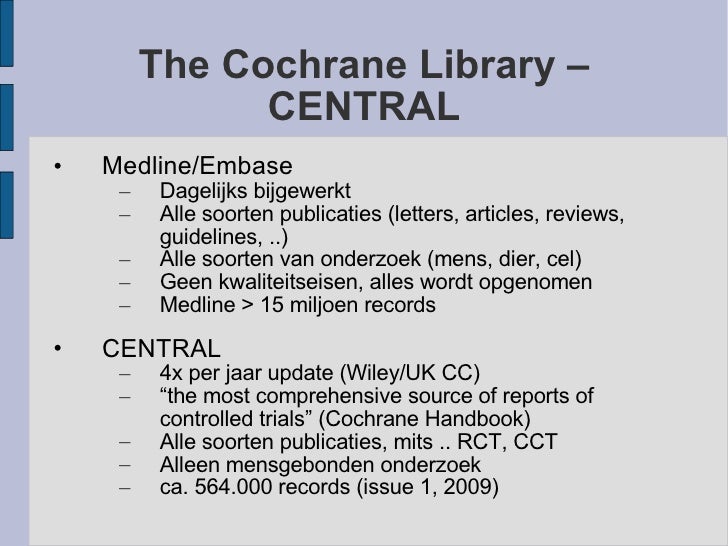 The Cochrane Library – CENTRAL

• Medline/Embase
– Dagelijks bijgewerkt
– Alle soorten publicaties (letters, articles, reviews, guidelines, ..)
– Alle soorten van onderzoek (mens, dier, cel)
– Geen kwaliteitseisen, alles wordt opgenomen
– Medline > 15 miljoen records

• CENTRAL
– 4x per jaar update (Wiley/UK CC)
– “the most comprehensive source of reports of controlled trials” (Cochrane Handbook)
– Alle soorten publicaties, mits .. RCT, CCT
– Alleen mensgebonden onderzoek
– ca. 564.000 records (issue 1, 2009)